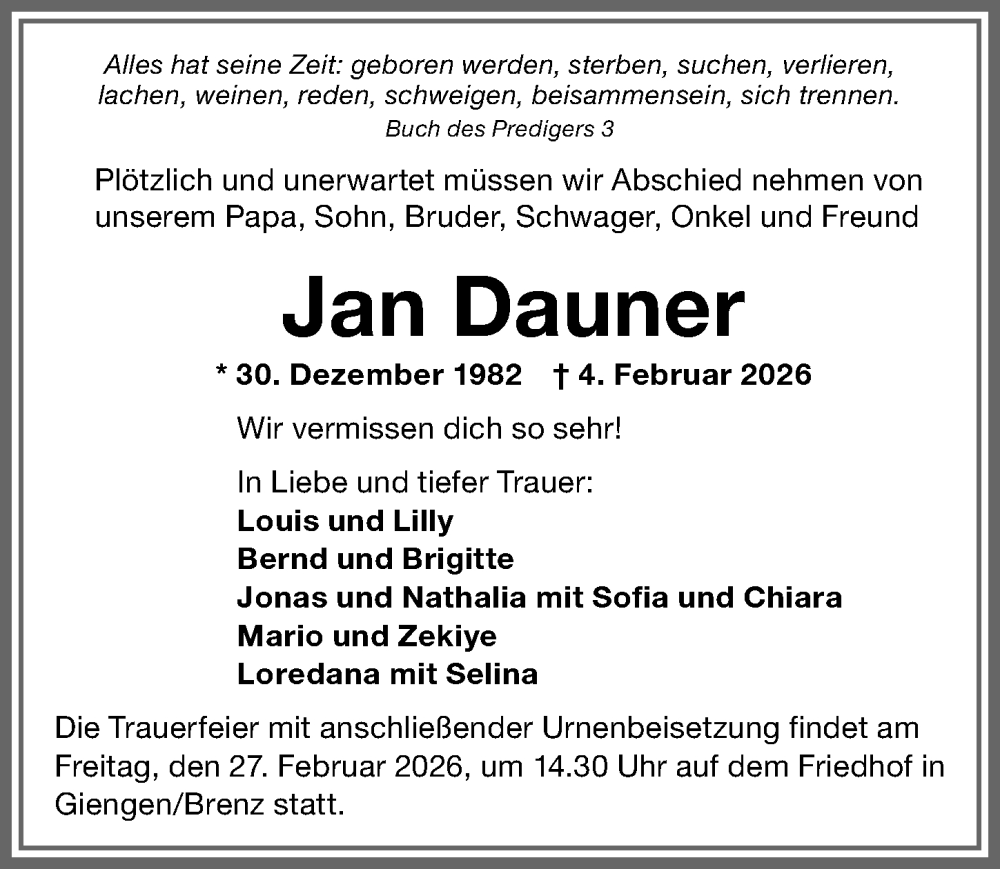 Alles hat seine Zeit: geboren werden, sterben, suchen, verlieren, lachen, weinen, reden, schweigen, beisammensein, sich trennen.
Buch des Predigers 3

Plötzlich und unerwartet müssen wir Abschied nehmen von unserem Papa, Sohn, Bruder, Schwager, Onkel und Freund

Jan Dauner

* 30. Dezember 1982 † 4. Februar 2026

Wir vermissen dich so sehr!

In Liebe und tiefer Trauer:
Louis und Lilly
Bernd und Brigitte
Jonas und Nathalia mit Sofia und Chiara
Mario und Zekiye
Loredana mit Selina

Die Trauerfeier mit anschließender Urnenbeisetzung findet am Freitag, den 27. Februar 2026, um 14.30 Uhr auf dem Friedhof in Giengen/Brenz statt.